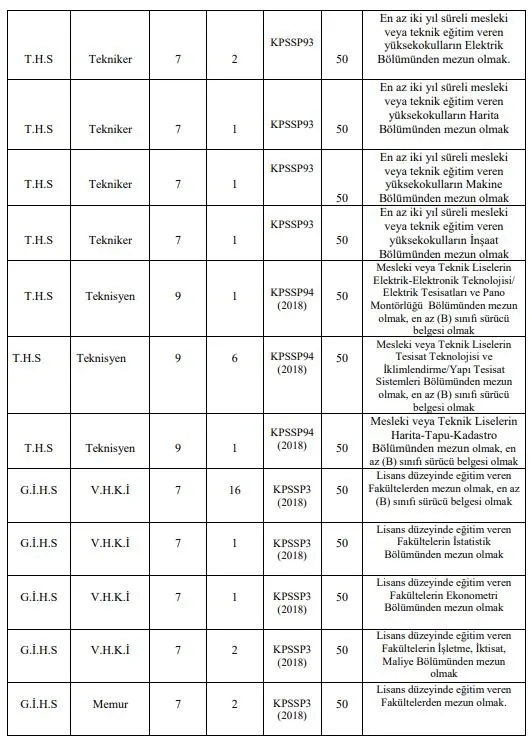 | | | | | | | |
|---|---|---|---|---|---|---|
| T.H.S | Tekniker | 7 | 2 | KPSSP93 | 50 | En az iki yıl süreli mesleki veya teknik eğitim veren yüksekokulların Elektrik Bölümünden mezun olmak. |
| T.H.S | Tekniker | 7 | 1 | KPSSP93 | 50 | En az iki yıl süreli mesleki veya teknik eğitim veren yüksekokulların Harita Bölümünden mezun olmak |
| T.H.S | Tekniker | 7 | 1 | KPSSP93 | 50 | En az iki yıl süreli mesleki veya teknik eğitim veren yüksekokulların Makine Bölümünden mezun olmak |
| T.H.S | Tekniker | 7 | 1 | KPSSP93 | 50 | En az iki yıl süreli mesleki veya teknik eğitim veren yüksekokulların İnşaat Bölümünden mezun olmak |
| T.H.S | Teknisyen | 9 | 1 | KPSSP94 (2018) | 50 | Mesleki veya Teknik Liselerin Elektrik-Elektronik Teknolojisi/ Elektrik Tesisatları ve Pano Montörlüğü Bölümünden mezun olmak, en az (B) sınıfı sürücü belgesi olmak |
| T.H.S | Teknisyen | 9 | 6 | KPSSP94 (2018) | 50 | Mesleki veya Teknik Liselerin Tesisat Teknolojisi ve İklimlendirme/Yapı Tesisat Sistemleri Bölümünden mezun olmak, en az (B) sınıfı sürücü belgesi olmak |
| T.H.S | Teknisyen | 9 | 1 | KPSSP94 (2018) | 50 | Mesleki veya Teknik Liselerin Harita-Tapu-Kadastro Bölümünden mezun olmak, en az (B) sınıfı sürücü belgesi olmak |
| G.İ.H.S | V.H.K.İ | 7 | 16 | KPSSP3 (2018) | 50 | Lisans düzeyinde eğitim veren Fakültelerden mezun olmak, en az (B) sınıfı sürücü belgesi olmak |
| G.İ.H.S | V.H.K.İ | 7 | 1 | KPSSP3 (2018) | 50 | Lisans düzeyinde eğitim veren Fakültelerin İstatistik Bölümünden mezun olmak |
| G.İ.H.S | V.H.K.İ | 7 | 1 | KPSSP3 (2018) | 50 | Lisans düzeyinde eğitim veren Fakültelerin Ekonometri Bölümünden mezun olmak |
| G.İ.H.S | V.H.K.İ | 7 | 2 | KPSSP3 (2018) | 50 | Lisans düzeyinde eğitim veren Fakültelerin İşletme, İktisat, Maliye Bölümünden mezun olmak |
| G.İ.H.S | Memur | 7 | 2 | KPSSP3 (2018) | 50 | Lisans düzeyinde eğitim veren Fakültelerden mezun olmak. |